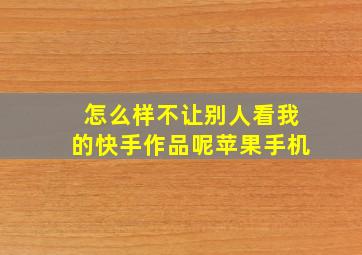 怎么样不让别人看我的快手作品呢苹果手机